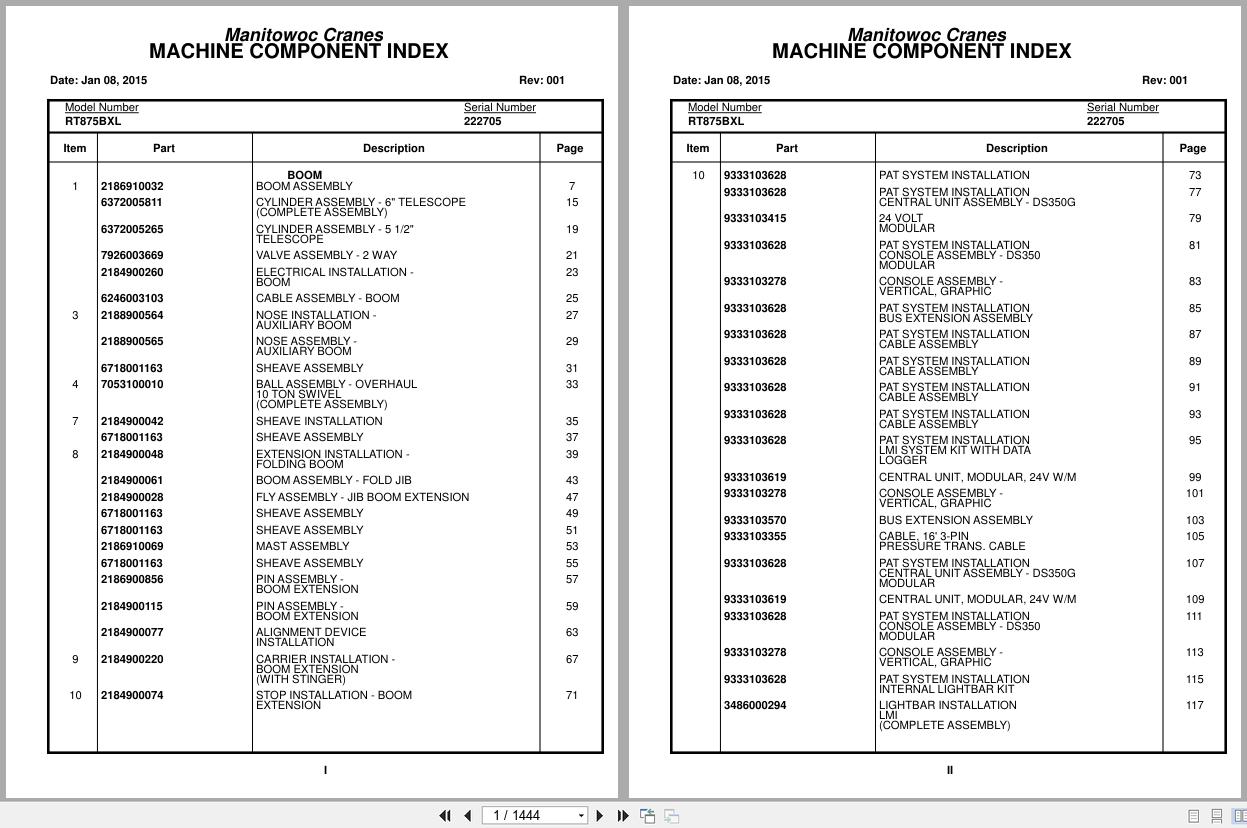 Manitowoc Cranes
MACHINE COMPONENT INDEX

Date: Jan 08, 2015 Rev: 001

Model Number RT875BXL Serial Number 222705

| Item | Part | Description | Page |
|---|---|---|---|
| | | BOOM | |
| 1 | 2186910032 | BOOM ASSEMBLY | 7 |
| | 6372005811 | CYLINDER ASSEMBLY - 6" TELESCOPE (COMPLETE ASSEMBLY) | 15 |
| | 6372005265 | CYLINDER ASSEMBLY - 5 1/2" TELESCOPE | 19 |
| | 7926003669 | VALVE ASSEMBLY - 2 WAY | 21 |
| | 2184900260 | ELECTRICAL INSTALLATION - BOOM | 23 |
| | 6246003103 | CABLE ASSEMBLY - BOOM | 25 |
| 3 | 2188900564 | NOSE INSTALLATION - AUXILIARY BOOM | 27 |
| | 2188900565 | NOSE ASSEMBLY - AUXILIARY BOOM | 29 |
| | 6718001163 | SHEAVE ASSEMBLY | 31 |
| 4 | 7053100010 | BALL ASSEMBLY - OVERHAUL 10 TON SWIVEL (COMPLETE ASSEMBLY) | 33 |
| 7 | 2184900042 | SHEAVE INSTALLATION | 35 |
| | 6718001163 | SHEAVE ASSEMBLY | 37 |
| 8 | 2184900048 | EXTENSION INSTALLATION - FOLDING BOOM | 39 |
| | 2184900061 | BOOM ASSEMBLY - FOLD JIB | 43 |
| | 2184900028 | FLY ASSEMBLY - JIB BOOM EXTENSION | 47 |
| | 6718001163 | SHEAVE ASSEMBLY | 49 |
| | 6718001163 | SHEAVE ASSEMBLY | 51 |
| | 2186910069 | MAST ASSEMBLY | 53 |
| | 6718001163 | SHEAVE ASSEMBLY | 55 |
| | 2186900856 | PIN ASSEMBLY - BOOM EXTENSION | 57 |
| | 2184900115 | PIN ASSEMBLY - BOOM EXTENSION | 59 |
| | 2184900077 | ALIGNMENT DEVICE INSTALLATION | 63 |
| 9 | 2184900220 | CARRIER INSTALLATION - BOOM EXTENSION (WITH STINGER) | 67 |
| 10 | 2184900074 | STOP INSTALLATION - BOOM EXTENSION | 71 |

I

Manitowoc Cranes
MACHINE COMPONENT INDEX

Date: Jan 08, 2015 Rev: 001

Model Number RT875BXL Serial Number 222705

| Item | Part | Description | Page |
|---|---|---|---|
| 10 | 9333103628 | PAT SYSTEM INSTALLATION | 73 |
| | 9333103628 | PAT SYSTEM INSTALLATION CENTRAL UNIT ASSEMBLY - DS350G | 77 |
| | 9333103415 | 24 VOLT MODULAR | 79 |
| | 9333103628 | PAT SYSTEM INSTALLATION CONSOLE ASSEMBLY - DS350 MODULAR | 81 |
| | 9333103278 | CONSOLE ASSEMBLY - VERTICAL, GRAPHIC | 83 |
| | 9333103628 | PAT SYSTEM INSTALLATION BUS EXTENSION ASSEMBLY | 85 |
| | 9333103628 | PAT SYSTEM INSTALLATION CABLE ASSEMBLY | 87 |
| | 9333103628 | PAT SYSTEM INSTALLATION CABLE ASSEMBLY | 89 |
| | 9333103628 | PAT SYSTEM INSTALLATION CABLE ASSEMBLY | 91 |
| | 9333103628 | PAT SYSTEM INSTALLATION CABLE ASSEMBLY | 93 |
| | 9333103628 | PAT SYSTEM INSTALLATION LMI SYSTEM KIT WITH DATA LOGGER | 95 |
| | 9333103619 | CENTRAL UNIT, MODULAR, 24V W/M | 99 |
| | 9333103278 | CONSOLE ASSEMBLY - VERTICAL, GRAPHIC | 101 |
| | 9333103570 | BUS EXTENSION ASSEMBLY | 103 |
| | 9333103355 | CABLE, 16' 3-PIN PRESSURE TRANS. CABLE | 105 |
| | 9333103628 | PAT SYSTEM INSTALLATION CENTRAL UNIT ASSEMBLY - DS350G MODULAR | 107 |
| | 9333103619 | CENTRAL UNIT, MODULAR, 24V W/M | 109 |
| | 9333103628 | PAT SYSTEM INSTALLATION CONSOLE ASSEMBLY - DS350 MODULAR | 111 |
| | 9333103278 | CONSOLE ASSEMBLY - VERTICAL, GRAPHIC | 113 |
| | 9333103628 | PAT SYSTEM INSTALLATION INTERNAL LIGHTBAR KIT | 115 |
| | 3486000294 | LIGHTBAR INSTALLATION LMI (COMPLETE ASSEMBLY) | 117 |

II

1 / 1444